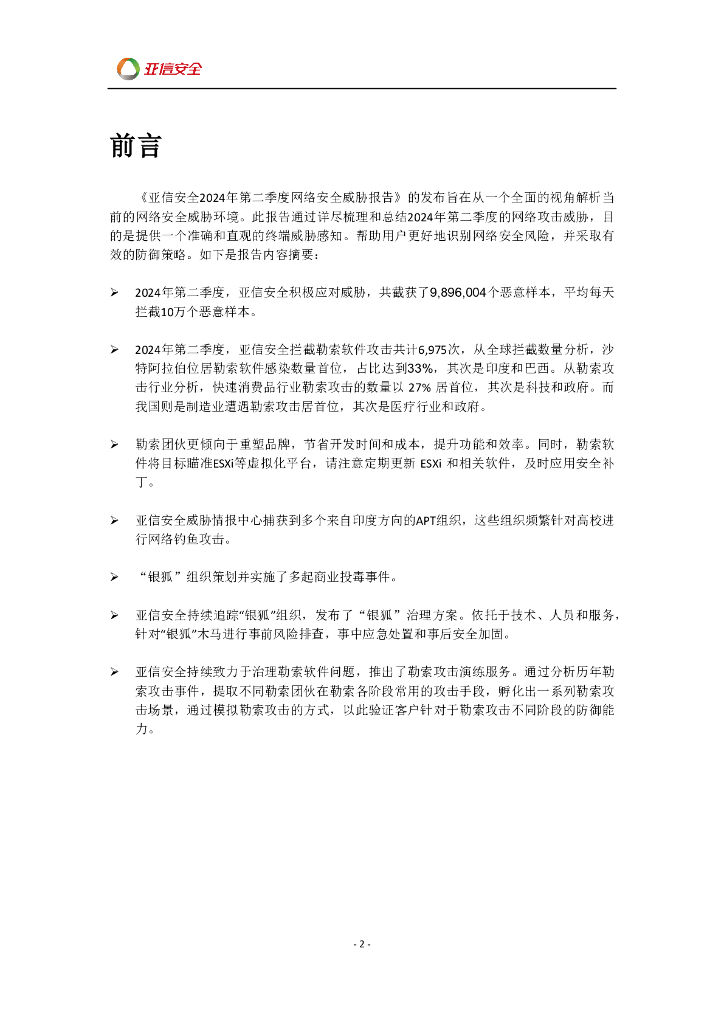 亚信安全

前言

《亚信安全2024年第二季度网络安全威胁报告》的发布旨在从一个全面的视角解析当前的网络安全威胁环境。此报告通过详尽梳理和总结2024年第二季度的网络攻击威胁，目的是提供一个准确和直观的终端威胁感知。帮助用户更好地识别网络安全风险，并采取有效的防御策略。如下是报告内容摘要：

➢ 2024年第二季度，亚信安全积极应对威胁，共截获了9,896,004个恶意样本，平均每天拦截10万个恶意样本。

➢ 2024年第二季度，亚信安全拦截勒索软件攻击共计6,975次，从全球拦截数量分析，沙特阿拉伯位居勒索软件感染数量首位，占比达到33%，其次是印度和巴西。从勒索攻击行业分析，快速消费品行业勒索攻击的数量以 27% 居首位，其次是科技和政府。而我国则是制造业遭遇勒索攻击居首位，其次是医疗行业和政府。

➢ 勒索团伙更倾向于重塑品牌，节省开发时间和成本，提升功能和效率。同时，勒索软件将目标瞄准ESXi等虚拟化平台，请注意定期更新 ESXi 和相关软件，及时应用安全补丁。

➢ 亚信安全威胁情报中心捕获到多个来自印度方向的APT组织，这些组织频繁针对高校进行网络钓鱼攻击。

➢ “银狐”组织策划并实施了多起商业投毒事件。

➢ 亚信安全持续追踪“银狐”组织，发布了“银狐”治理方案。依托于技术、人员和服务，针对“银狐”木马进行事前风险排查，事中应急处置和事后安全加固。

➢ 亚信安全持续致力于治理勒索软件问题，推出了勒索攻击演练服务。通过分析历年勒索攻击事件，提取不同勒索团伙在勒索各阶段常用的攻击手段，孵化出一系列勒索攻击场景，通过模拟勒索攻击的方式，以此验证客户针对于勒索攻击不同阶段的防御能力。

- 2 -